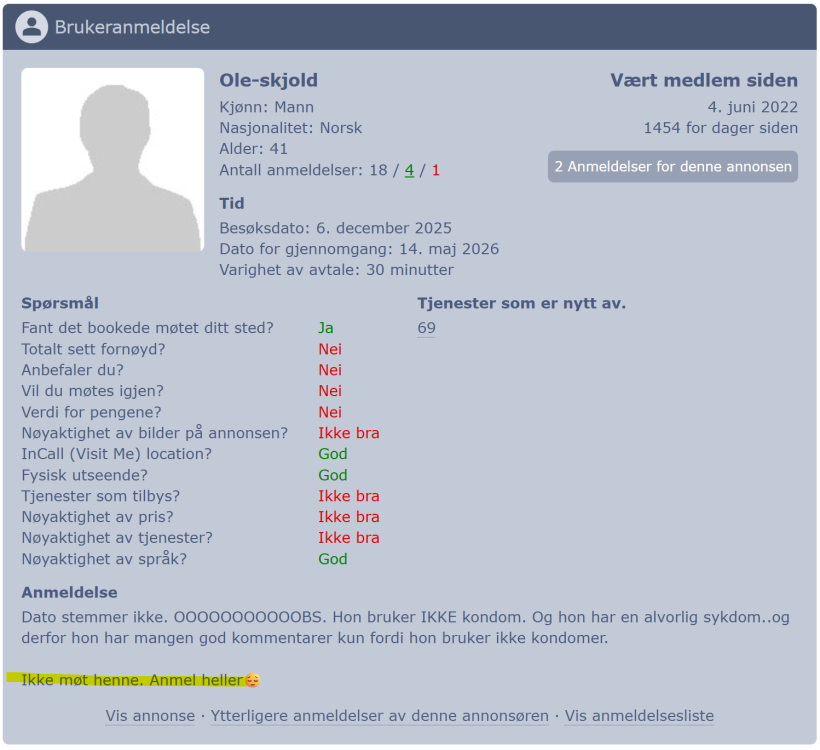 Brukeranmeldelse

Ole-skjold
Kjønn: Mann
Nasjonalitet: Norsk
Alder: 41
Antall anmeldelser: 18 / 4 / 1

Vært medlem siden
4. juni 2022
1454 for dager siden
2 Anmeldelser for denne annonsen

Tid
Besøksdato: 6. december 2025
Dato for gjennomgang: 14. maj 2026
Varighet av avtale: 30 minutter

Spørsmål

| | |
|---|---|
| Fant det bookede møtet ditt sted? | Ja |
| Totalt sett fornøyd? | Nei |
| Anbefaler du? | Nei |
| Vil du møtes igjen? | Nei |
| Verdi for pengene? | Nei |
| Nøyaktighet av bilder på annonsen? | Ikke bra |
| InCall (Visit Me) location? | God |
| Fysisk utseende? | God |
| Tjenester som tilbys? | Ikke bra |
| Nøyaktighet av pris? | Ikke bra |
| Nøyaktighet av tjenester? | Ikke bra |
| Nøyaktighet av språk? | God |

Tjenester som er nytt av.
69

Anmeldelse
Dato stemmer ikke. OOOOOOOOOOOBS. Hon bruker IKKE kondom. Og hon har en alvorlig sykdom..og derfor hon har mangen god kommentarer kun fordi hon bruker ikke kondomer.

Ikke møt henne. Anmel heller😔

Vis annonse · Ytterligere anmeldelser av denne annonsøren · Vis anmeldelsesliste